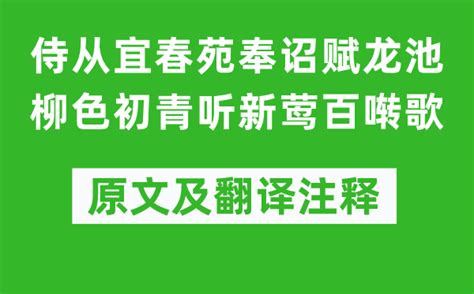 侍从宜春苑奉诏赋龙池柳色初青听新莺百啭歌

原文及翻译注释